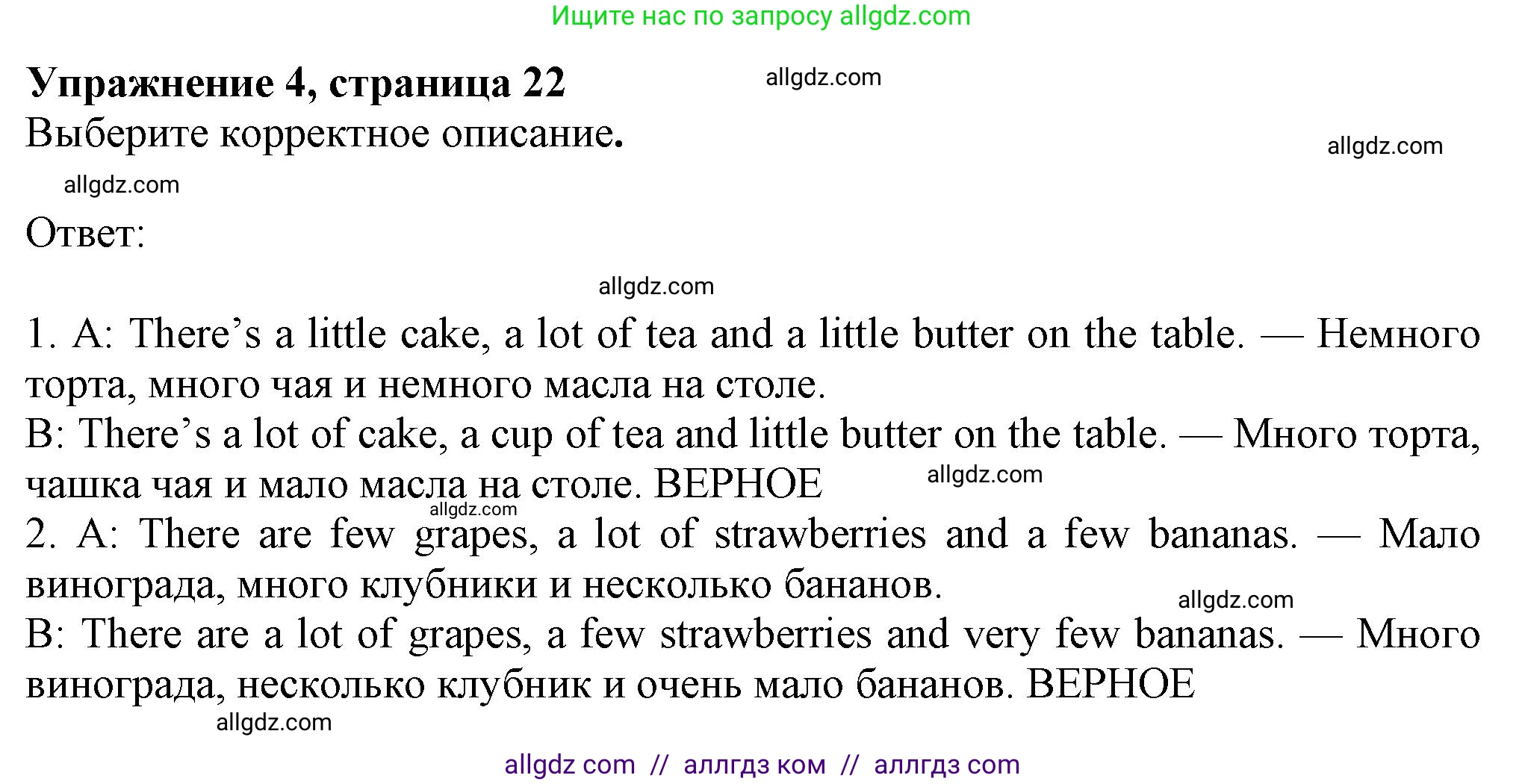 Ищите нас по запросу allgdz.com

**Упражнение 4, страница 22**

allgdz.com

Выберите корректное описание.

allgdz.com

allgdz.com

Ответ:

allgdz.com

1. A: There's a little cake, a lot of tea and a little butter on the table. — Немного торта, много чая и немного масла на столе.
B: There's a lot of cake, a cup of tea and little butter on the table. — Много торта, чашка чая и мало масла на столе. ВЕРНОЕ

allgdz.com

allgdz.com

2. A: There are few grapes, a lot of strawberries and a few bananas. — Мало винограда, много клубники и несколько бананов.

allgdz.com

B: There are a lot of grapes, a few strawberries and very few bananas. — Много винограда, несколько клубник и очень мало бананов. ВЕРНОЕ

allgdz.com

allgdz com // аллгдз ком // аллгдз com